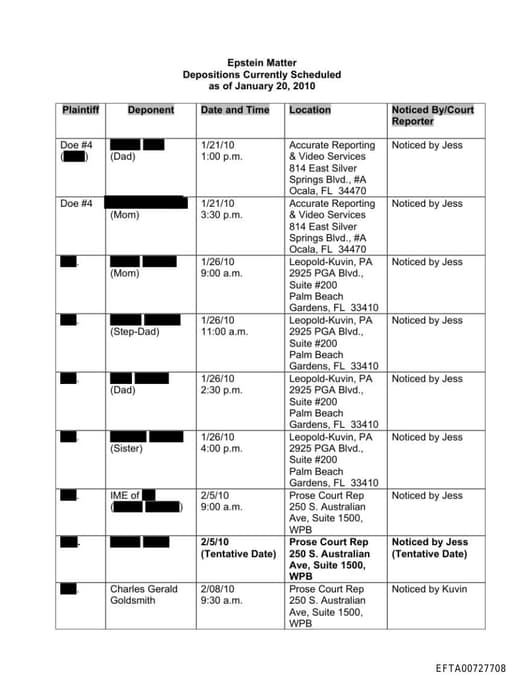 Epstein Matter
Depositions Currently Scheduled
as of January 20, 2010

| Plaintiff | Deponent | Date and Time | Location | Noticed By/Court Reporter |
|---|---|---|---|---|
| Doe #4 ( ) | (Dad) | 1/21/10 1:00 p.m. | Accurate Reporting & Video Services 814 East Silver Springs Blvd., #A Ocala, FL 34470 | Noticed by Jess |
| Doe #4 | (Mom) | 1/21/10 3:30 p.m. | Accurate Reporting & Video Services 814 East Silver Springs Blvd., #A Ocala, FL 34470 | Noticed by Jess |
| . | (Mom) | 1/26/10 9:00 a.m. | Leopold-Kuvin, PA 2925 PGA Blvd., Suite #200 Palm Beach Gardens, FL 33410 | Noticed by Jess |
| . | (Step-Dad) | 1/26/10 11:00 a.m. | Leopold-Kuvin, PA 2925 PGA Blvd., Suite #200 Palm Beach Gardens, FL 33410 | Noticed by Jess |
| . | (Dad) | 1/26/10 2:30 p.m. | Leopold-Kuvin, PA 2925 PGA Blvd., Suite #200 Palm Beach Gardens, FL 33410 | Noticed by Jess |
| . | (Sister) | 1/26/10 4:00 p.m. | Leopold-Kuvin, PA 2925 PGA Blvd., Suite #200 Palm Beach Gardens, FL 33410 | Noticed by Jess |
| . | IME of ( ) | 2/5/10 9:00 a.m. | Prose Court Rep 250 S. Australian Ave, Suite 1500, WPB | Noticed by Jess |
| . | | 2/5/10 (Tentative Date) | Prose Court Rep 250 S. Australian Ave, Suite 1500, WPB | Noticed by Jess (Tentative Date) |
| . | Charles Gerald Goldsmith | 2/08/10 9:30 a.m. | Prose Court Rep 250 S. Australian Ave, Suite 1500, WPB | Noticed by Kuvin |

EFTA00727708